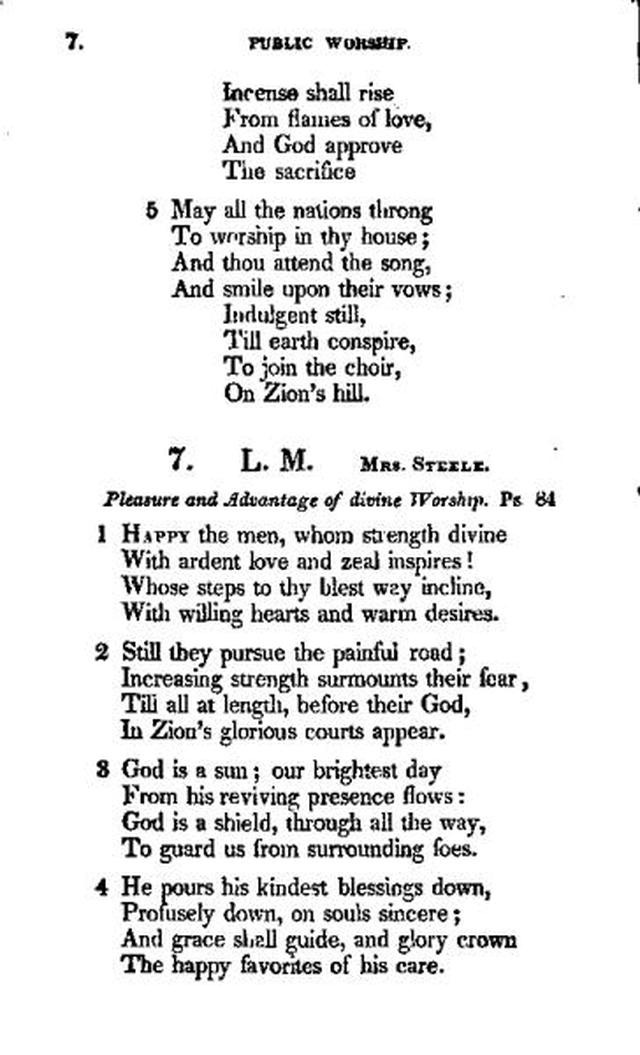 7. PUBLIC WORSHIP.

Incense shall rise
From flames of love,
And God approve
The sacrifice

5 May all the nations throng
To worship in thy house;
And thou attend the song,
And smile upon their vows;
Indulgent still,
Till earth conspire,
To join the choir,
On Zion's hill.

7. L. M. Mrs. Steele.

Pleasure and Advantage of divine Worship. Ps. 84

1 Happy the men, whom strength divine
With ardent love and zeal inspires!
Whose steps to thy blest way incline,
With willing hearts and warm desires.

2 Still they pursue the painful road;
Increasing strength surmounts their fear,
Till all at length, before their God,
In Zion's glorious courts appear.

3 God is a sun; our brightest day
From his reviving presence flows:
God is a shield, through all the way,
To guard us from surrounding foes.

4 He pours his kindest blessings down,
Profusely down, on souls sincere;
And grace shall guide, and glory crown
The happy favorites of his care.